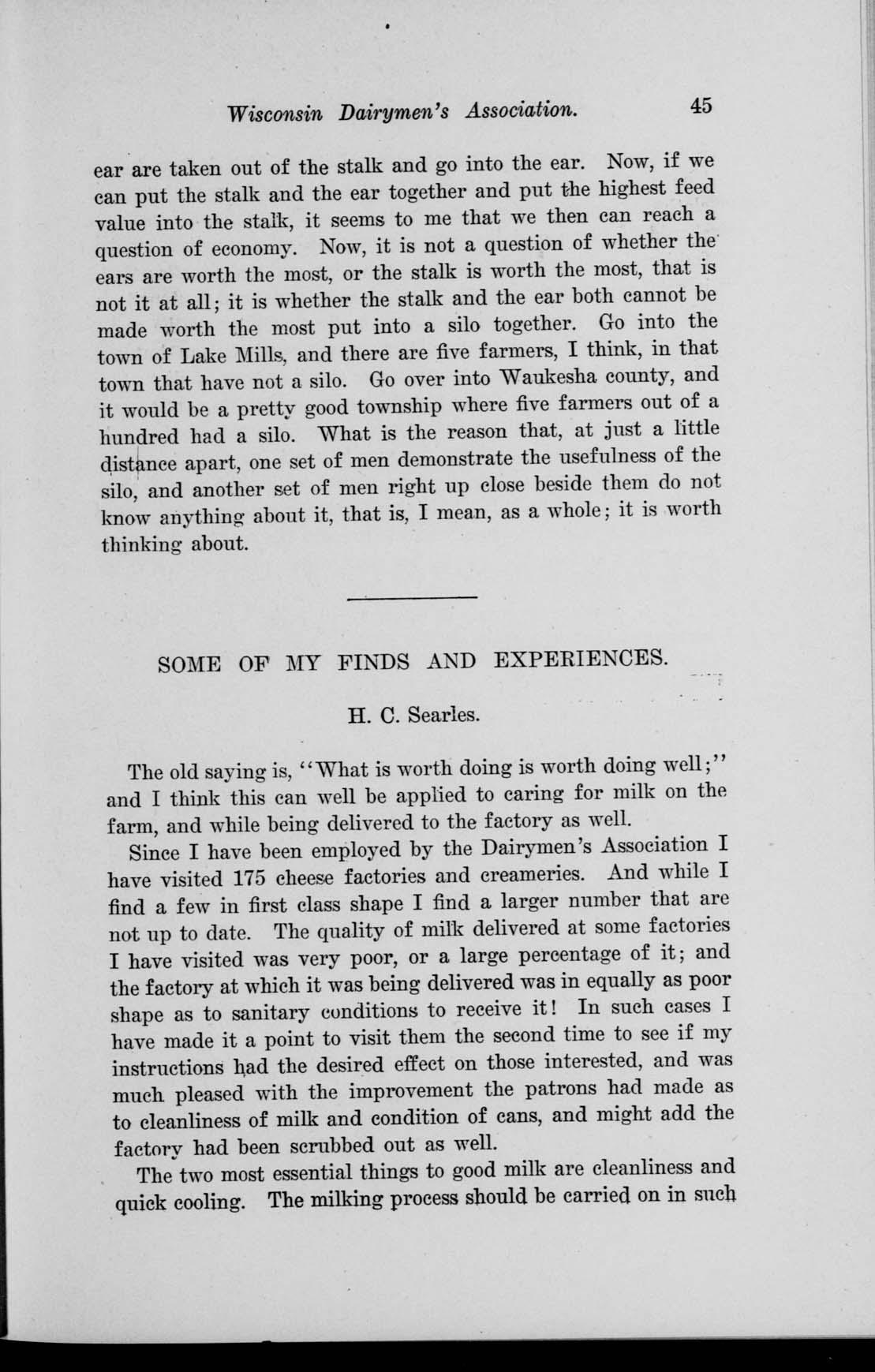 Wisconsin Dairymen's Association. 45

ear are taken out of the stalk and go into the ear. Now, if we can put the stalk and the ear together and put the highest feed value into the stalk, it seems to me that we then can reach a question of economy. Now, it is not a question of whether the ears are worth the most, or the stalk is worth the most, that is not it at all; it is whether the stalk and the ear both cannot be made worth the most put into a silo together. Go into the town of Lake Mills, and there are five farmers, I think, in that town that have not a silo. Go over into Waukesha county, and it would be a pretty good township where five farmers out of a hundred had a silo. What is the reason that, at just a little distance apart, one set of men demonstrate the usefulness of the silo, and another set of men right up close beside them do not know anything about it, that is, I mean, as a whole; it is worth thinking about.

SOME OF MY FINDS AND EXPERIENCES.

H. C. Searles.

The old saying is, "What is worth doing is worth doing well;" and I think this can well be applied to caring for milk on the farm, and while being delivered to the factory as well.

Since I have been employed by the Dairymen's Association I have visited 175 cheese factories and creameries. And while I find a few in first class shape I find a larger number that are not up to date. The quality of milk delivered at some factories I have visited was very poor, or a large percentage of it; and the factory at which it was being delivered was in equally as poor shape as to sanitary conditions to receive it! In such cases I have made it a point to visit them the second time to see if my instructions had the desired effect on those interested, and was much pleased with the improvement the patrons had made as to cleanliness of milk and condition of cans, and might add the factory had been scrubbed out as well.

The two most essential things to good milk are cleanliness and quick cooling. The milking process should be carried on in such